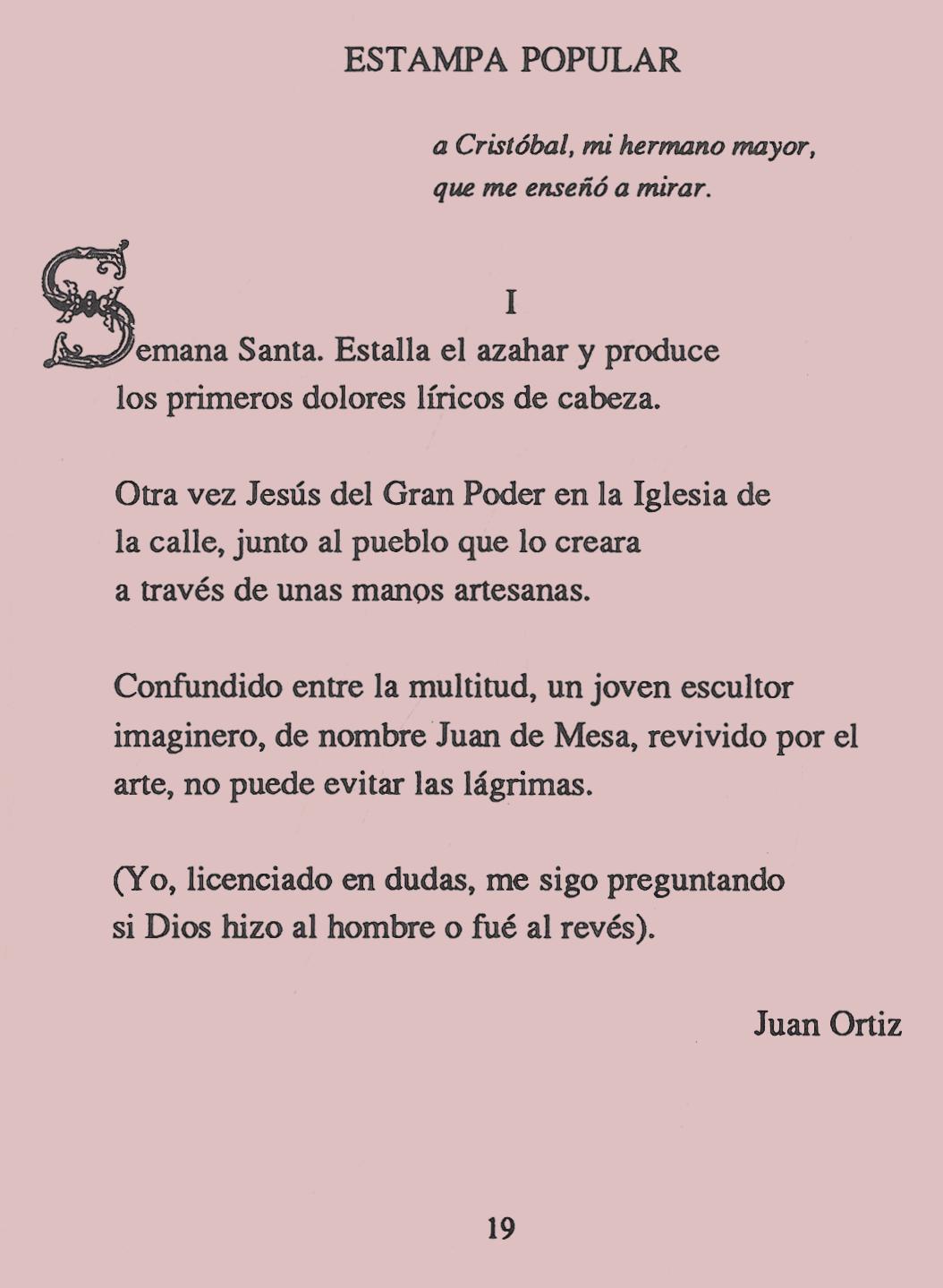 ESTAMPA POPULAR

a Cristóbal, mi hermano mayor,
que me enseñó a mirar.

I

Semana Santa. Estalla el azahar y produce
los primeros dolores líricos de cabeza.

Otra vez Jesús del Gran Poder en la Iglesia de
la calle, junto al pueblo que lo creara
a través de unas manos artesanas.

Confundido entre la multitud, un joven escultor
imaginero, de nombre Juan de Mesa, revivido por el
arte, no puede evitar las lágrimas.

(Yo, licenciado en dudas, me sigo preguntando
si Dios hizo al hombre o fué al revés).

Juan Ortiz

19